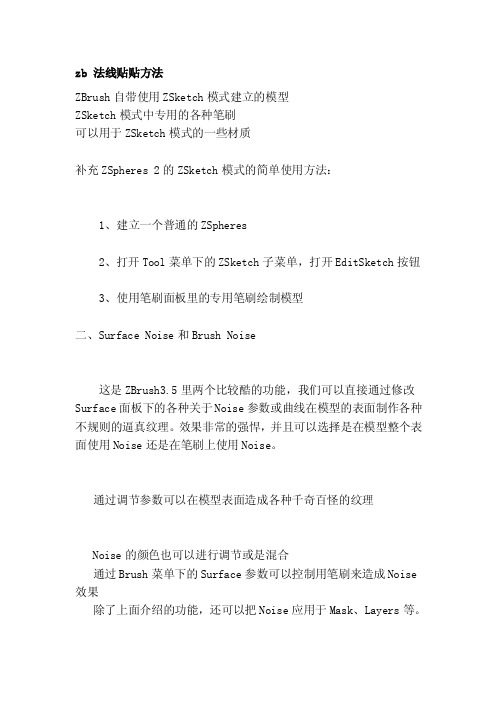 zb 法线贴贴方法

ZBrush 自带使用 ZSketch 模式建立的模型
ZSketch 模式中专用的各种笔刷
可以用于 ZSketch 模式的一些材质

补充 ZSpheres 2 的 ZSketch 模式的简单使用方法：

1、建立一个普通的 ZSpheres

2、打开 Tool 菜单下的 ZSketch 子菜单，打开 EditSketch 按钮

3、使用笔刷面板里的专用笔刷绘制模型

二、Surface Noise 和 Brush Noise

这是 ZBrush3.5 里两个比较酷的功能，我们可以直接通过修改 Surface 面板下的各种关于 Noise 参数或曲线在模型的表面制作各种不规则的逼真纹理。效果非常的强悍，并且可以选择是在模型整个表面使用 Noise 还是在笔刷上使用 Noise。

通过调节参数可以在模型表面造成各种千奇百怪的纹理

Noise 的颜色也可以进行调节或是混合
通过 Brush 菜单下的 Surface 参数可以控制用笔刷来造成 Noise 效果
除了上面介绍的功能，还可以把 Noise 应用于 Mask、Layers 等。